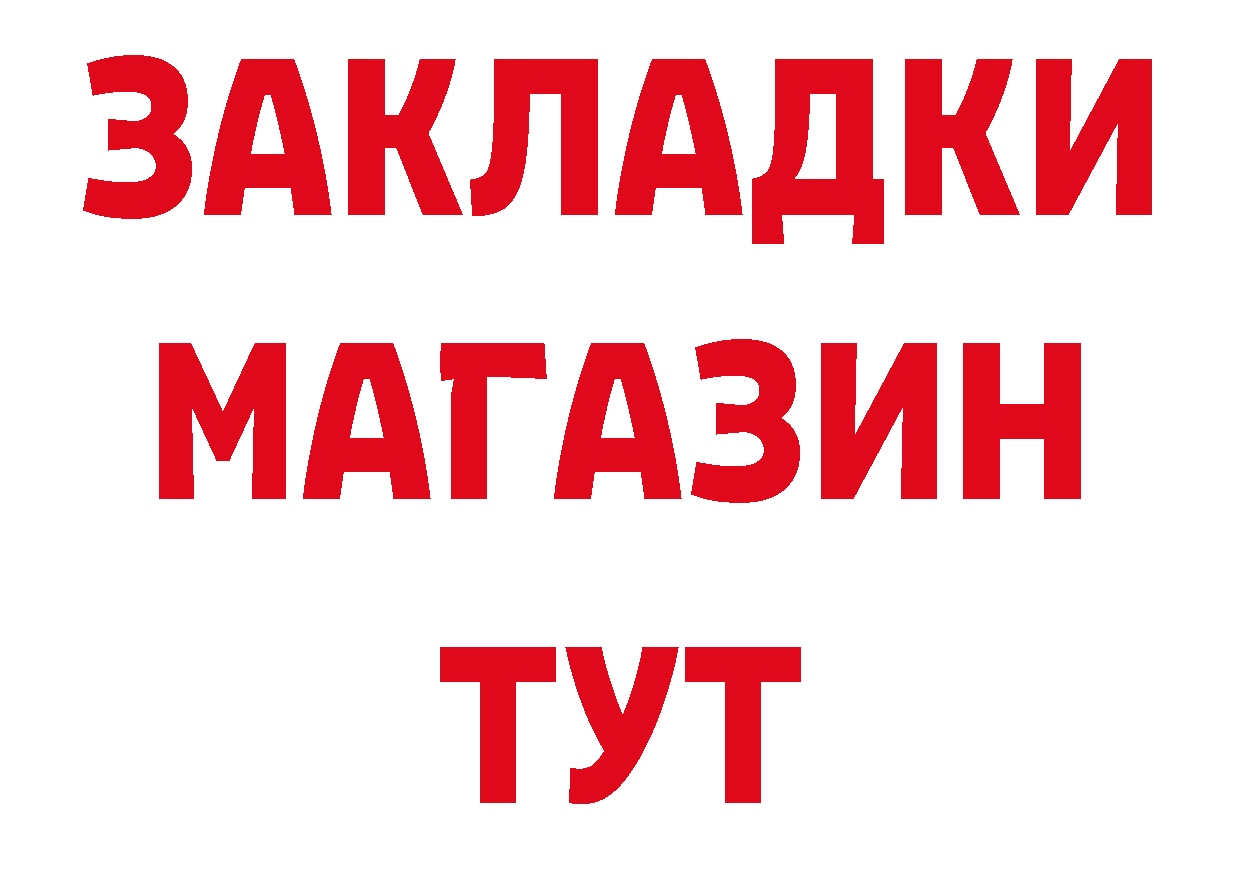 ЗАКЛАДКИ
МАГАЗИН
ТУТ